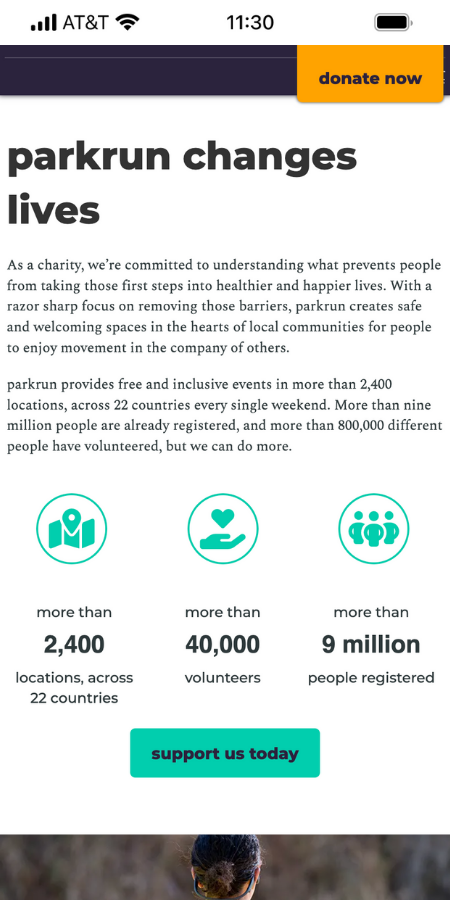 AT&T 11:30

donate now

parkrun changes lives

As a charity, we're committed to understanding what prevents people from taking those first steps into healthier and happier lives. With a razor sharp focus on removing those barriers, parkrun creates safe and welcoming spaces in the hearts of local communities for people to enjoy movement in the company of others.

parkrun provides free and inclusive events in more than 2,400 locations, across 22 countries every single weekend. More than nine million people are already registered, and more than 800,000 different people have volunteered, but we can do more.

more than
2,400
locations, across 22 countries

more than
40,000
volunteers

more than
9 million
people registered

support us today